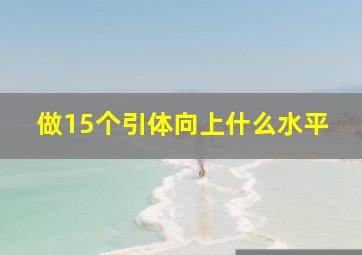 做15个引体向上什么水平